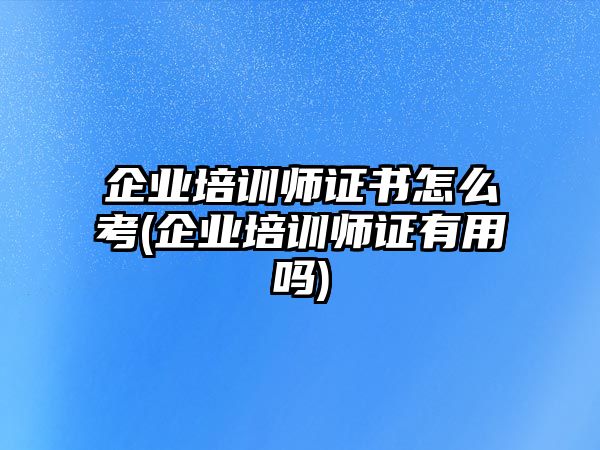 企业培训师证书怎么考(企业培训师证有用吗)